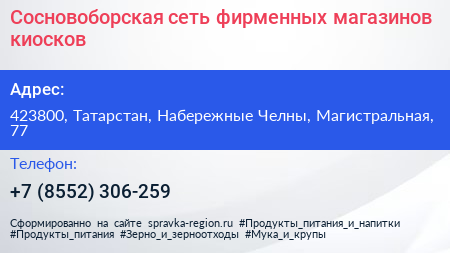 Сосновоборская сеть фирменных магазинов киосков

Адрес:

423800, Татарстан, Набережные Челны, Магистральная, 77

Телефон:

+7 (8552) 306-259

Сформированно на сайте spravka-region.ru #Продукты_питания_и_напитки #Продукты_питания #Зерно_и_зерноотходы #Мука_и_крупы